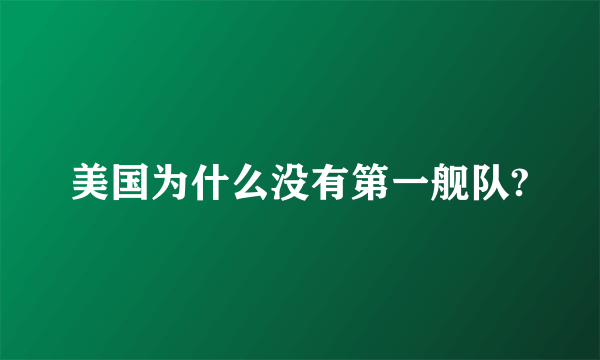 美国为什么没有第一舰队?